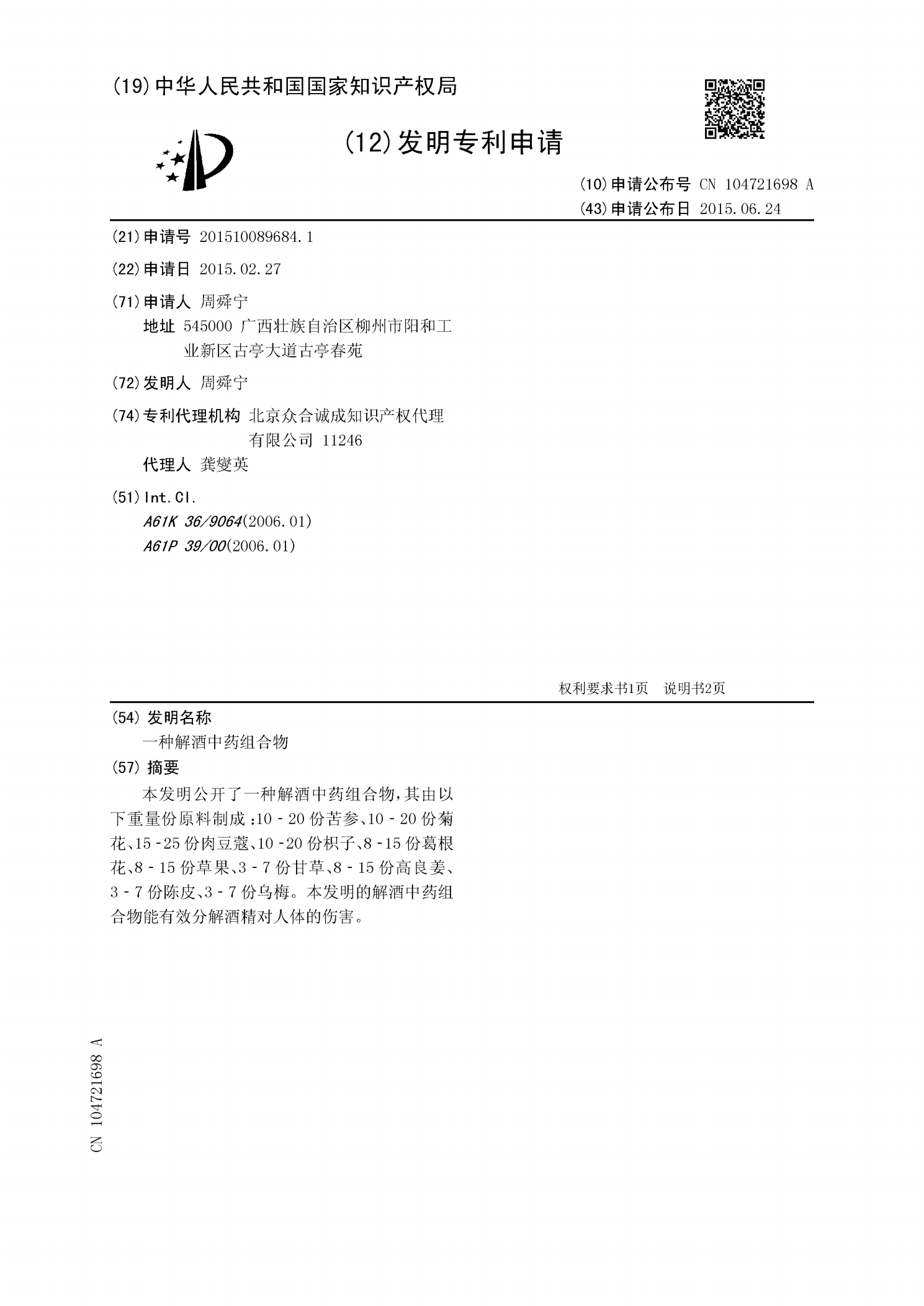 (19)中华人民共和国国家知识产权局

(12)发明专利申请

(10)申请公布号 CN 104721698 A
(43)申请公布日 2015.06.24

(21)申请号 201510089684.1

(22)申请日 2015.02.27

(71)申请人 周舜宁
地址 545000 广西壮族自治区柳州市阳和工业新区古亭大道古亭春苑

(72)发明人 周舜宁

(74)专利代理机构 北京众合诚成知识产权代理有限公司 11246
代理人 龚燮英

(51)Int.Cl.
A61K 36/9064(2006.01)
A61P 39/00(2006.01)

权利要求书1页 说明书2页

(54)发明名称
一种解酒中药组合物

(57)摘要
本发明公开了一种解酒中药组合物,其由以下重量份原料制成:10-20份苦参、10-20份菊花、15-25份肉豆蔻、10-20份枳子、8-15份葛根花、8-15份草果、3-7份甘草、8-15份高良姜、3-7份陈皮、3-7份乌梅。本发明的解酒中药组合物能有效分解酒精对人体的伤害。

CN 104721698 A